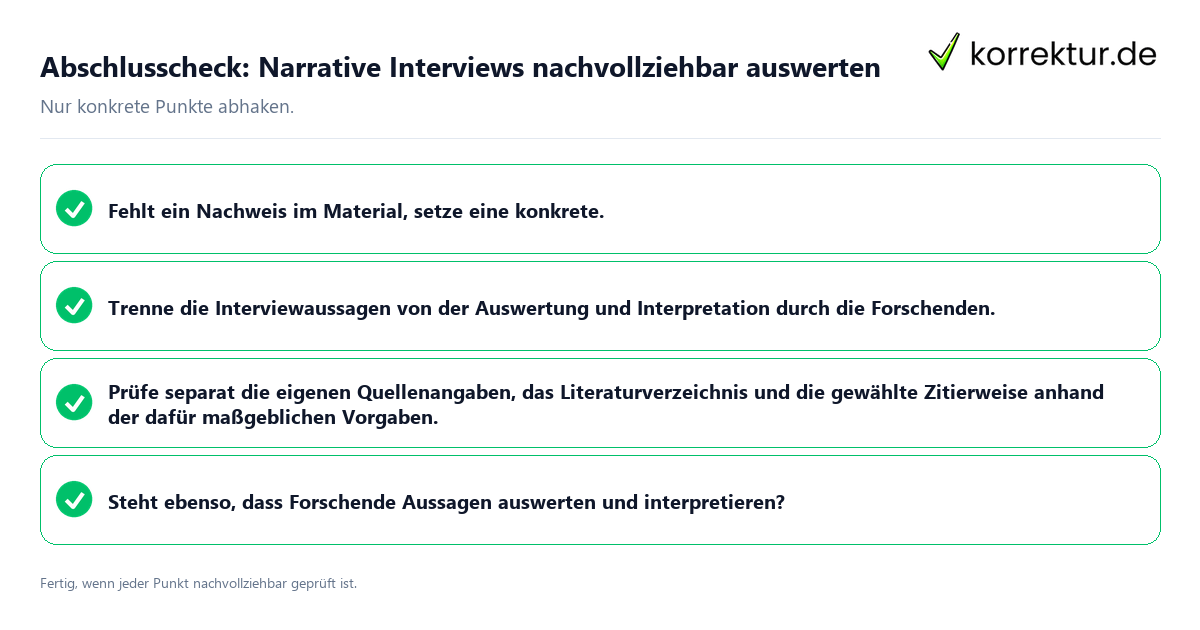 Abschlusscheck: Narrative Interviews nachvollziehbar auswerten

korrektur.de

Nur konkrete Punkte abhaken.

Fehlt ein Nachweis im Material, setze eine konkrete.

Trenne die Interviewaussagen von der Auswertung und Interpretation durch die Forschenden.

Prüfe separat die eigenen Quellenangaben, das Literaturverzeichnis und die gewählte Zitierweise anhand der dafür maßgeblichen Vorgaben.

Steht ebenso, dass Forschende Aussagen auswerten und interpretieren?

Fertig, wenn jeder Punkt nachvollziehbar geprüft ist.